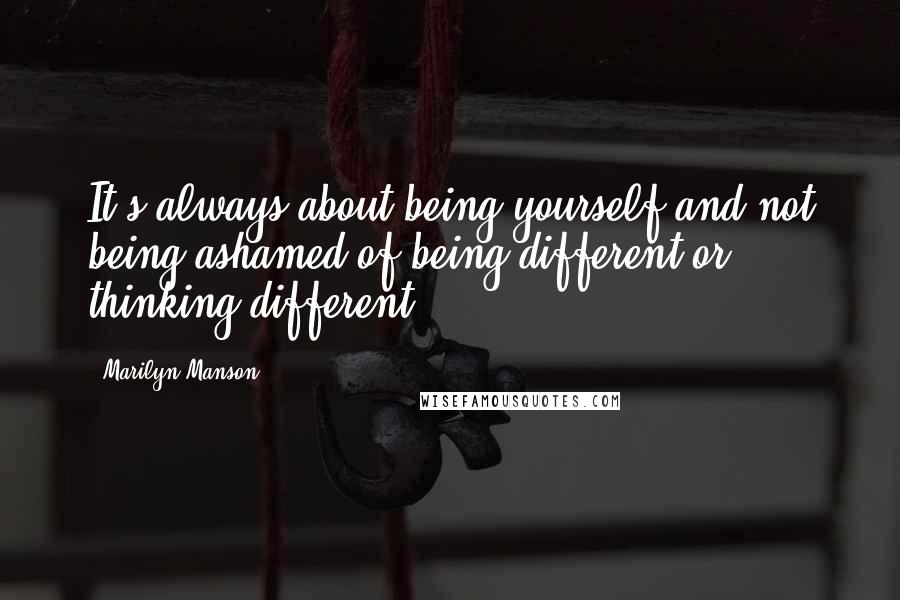 It's always about being yourself and not being ashamed of being different or thinking different.

Marilyn Manson

WISEFAMOUSQUOTES.COM